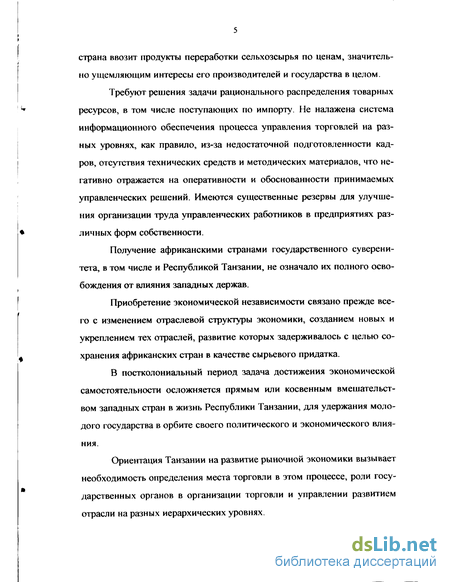 5

страна ввозит продукты переработки сельхозсырья по ценам, значительно ущемляющим интересы его производителей и государства в целом.

Требуют решения задачи рационального распределения товарных ресурсов, в том числе поступающих по импорту. Не налажена система информационного обеспечения процесса управления торговлей на разных уровнях, как правило, из-за недостаточной подготовленности кадров, отсутствия технических средств и методических материалов, что негативно отражается на оперативности и обоснованности принимаемых управленческих решений. Имеются существенные резервы для улучшения организации труда управленческих работников в предприятиях различных форм собственности.

Получение африканскими странами государственного суверенитета, в том числе и Республикой Танзании, не означало их полного освобождения от влияния западных держав.

Приобретение экономической независимости связано прежде всего с изменением отраслевой структуры экономики, созданием новых и укреплением тех отраслей, развитие которых задерживалось с целью сохранения африканских стран в качестве сырьевого придатка.

В постколониальный период задача достижения экономической самостоятельности осложняется прямым или косвенным вмешательством западных стран в жизнь Республики Танзании, для удержания молодого государства в орбите своего политического и экономического влияния.

Ориентация Танзании на развитие рыночной экономики вызывает необходимость определения места торговли в этом процессе, роли государственных органов в организации торговли и управлении развитием отрасли на разных иерархических уровнях.

dsLib.net
библиотека диссертаций